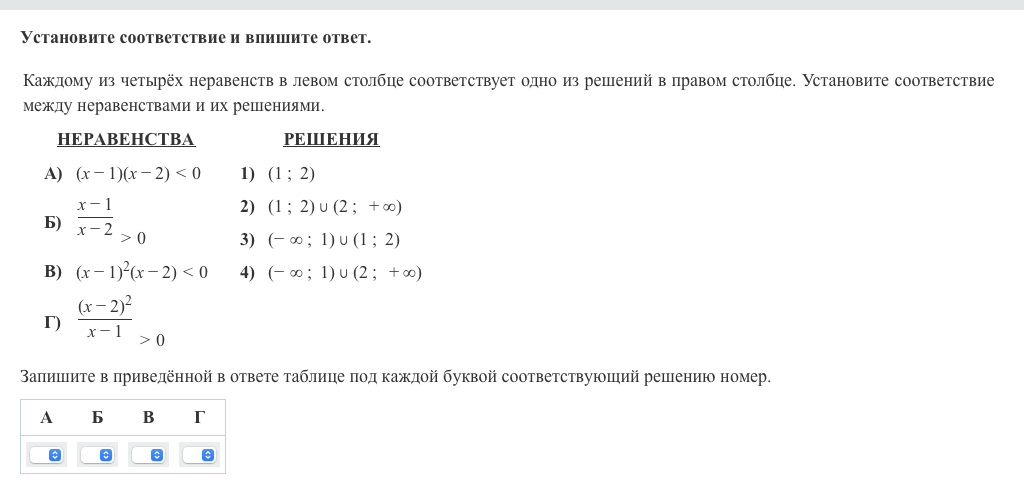 Установите соответствие и впишите ответ.

Каждому из четырёх неравенств в левом столбце соответствует одно из решений в правом столбце. Установите соответствие между неравенствами и их решениями.

НЕРАВЕНСТВА

А) $(x-1)(x-2)<0$

Б) $\frac{x-1}{x-2}>0$

В) $(x-1)^2(x-2)<0$

Г) $\frac{(x-2)^2}{x-1}>0$

РЕШЕНИЯ

1) $(1;\ 2)$

2) $(1;\ 2)\cup(2;\ +\infty)$

3) $(-\infty;\ 1)\cup(1;\ 2)$

4) $(-\infty;\ 1)\cup(2;\ +\infty)$

Запишите в приведённой в ответе таблице под каждой буквой соответствующий решению номер.

| А | Б | В | Г |
|---|---|---|---|
| | | | |